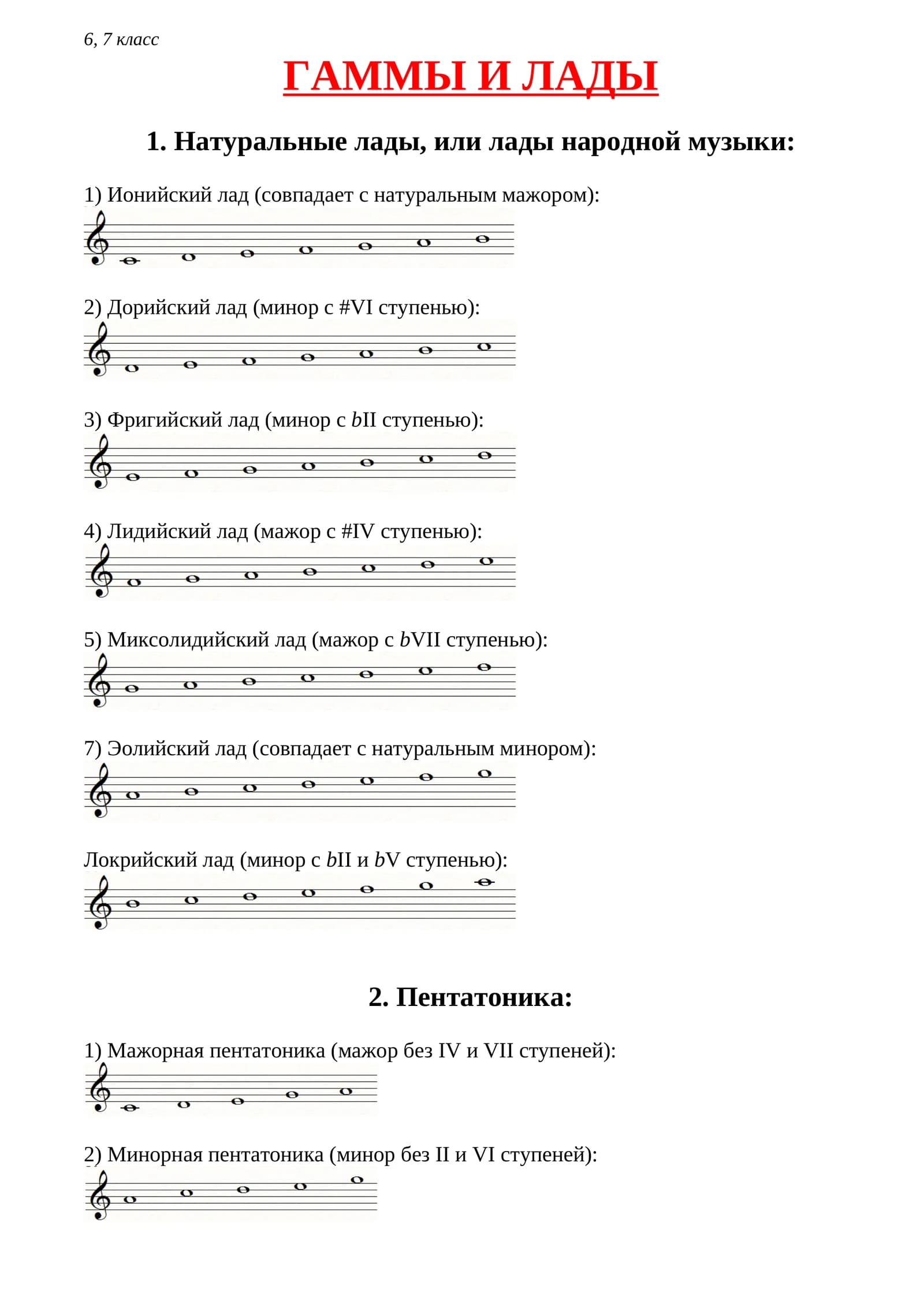 6, 7 класс

ГАММЫ И ЛАДЫ

1. Натуральные лады, или лады народной музыки:

1) Ионийский лад (совпадает с натуральным мажором):

2) Дорийский лад (минор с #VI ступенью):

3) Фригийский лад (минор с bII ступенью):

4) Лидийский лад (мажор с #IV ступенью):

5) Миксолидийский лад (мажор с bVII ступенью):

7) Эолийский лад (совпадает с натуральным минором):

Локрийский лад (минор с bII и bV ступенью):

2. Пентатоника:

1) Мажорная пентатоника (мажор без IV и VII ступеней):

2) Минорная пентатоника (минор без II и VI ступеней):